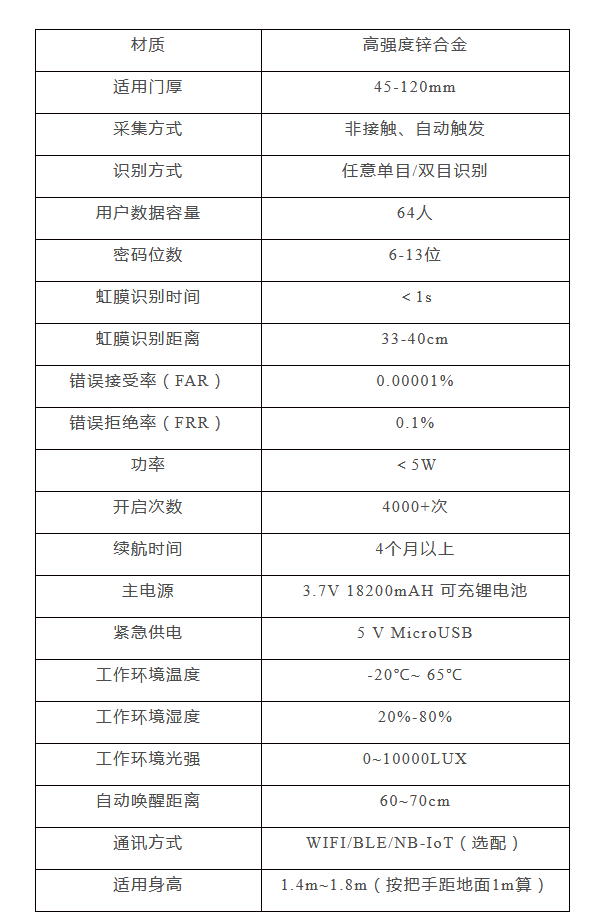 | 材质 | 高强度锌合金 |
|---|---|
| 适用门厚 | 45-120mm |
| 采集方式 | 非接触、自动触发 |
| 识别方式 | 任意单目/双目识别 |
| 用户数据容量 | 64人 |
| 密码位数 | 6-13位 |
| 虹膜识别时间 | < 1s |
| 虹膜识别距离 | 33-40cm |
| 错误接受率（FAR） | 0.00001% |
| 错误拒绝率（FRR） | 0.1% |
| 功率 | < 5W |
| 开启次数 | 4000+次 |
| 续航时间 | 4个月以上 |
| 主电源 | 3.7V 18200mAH 可充锂电池 |
| 紧急供电 | 5 V MicroUSB |
| 工作环境温度 | -20°C~ 65°C |
| 工作环境湿度 | 20%-80% |
| 工作环境光强 | 0~10000LUX |
| 自动唤醒距离 | 60~70cm |
| 通讯方式 | WIFI/BLE/NB-IoT（选配） |
| 适用身高 | 1.4m~1.8m（按把手距地面1m算） |